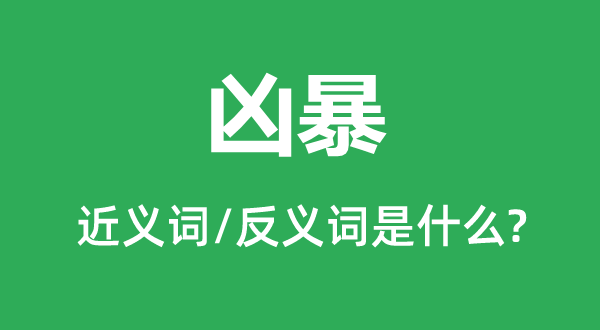 凶暴

近义词/反义词是什么?